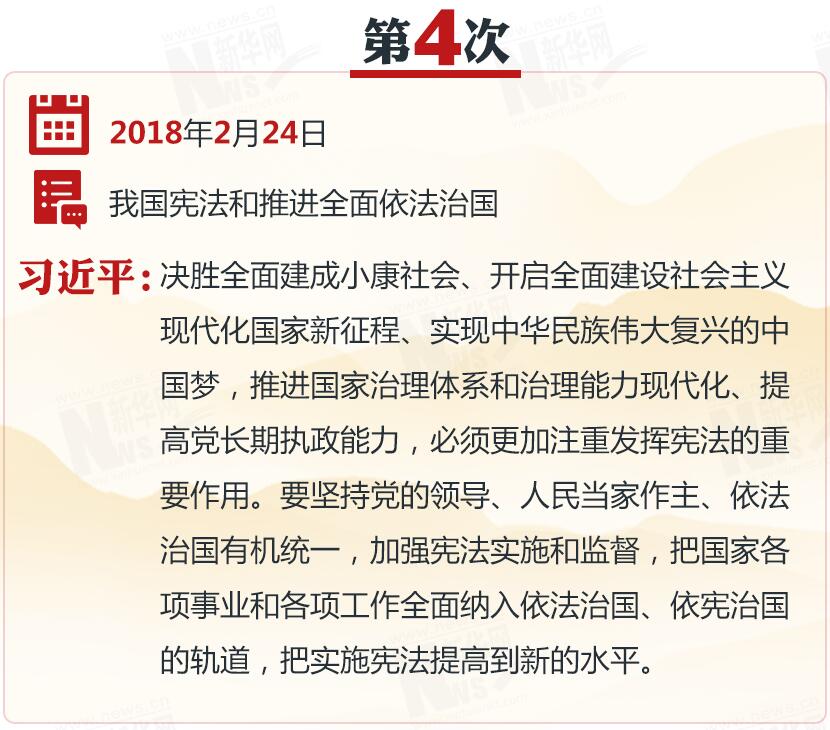 第4次

2018年2月24日

我国宪法和推进全面依法治国

习近平：决胜全面建成小康社会、开启全面建设社会主义现代化国家新征程、实现中华民族伟大复兴的中国梦，推进国家治理体系和治理能力现代化、提高党长期执政能力，必须更加注重发挥宪法的重要作用。要坚持党的领导、人民当家作主、依法治国有机统一，加强宪法实施和监督，把国家各项事业和各项工作全面纳入依法治国、依宪治国的轨道，把实施宪法提高到新的水平。